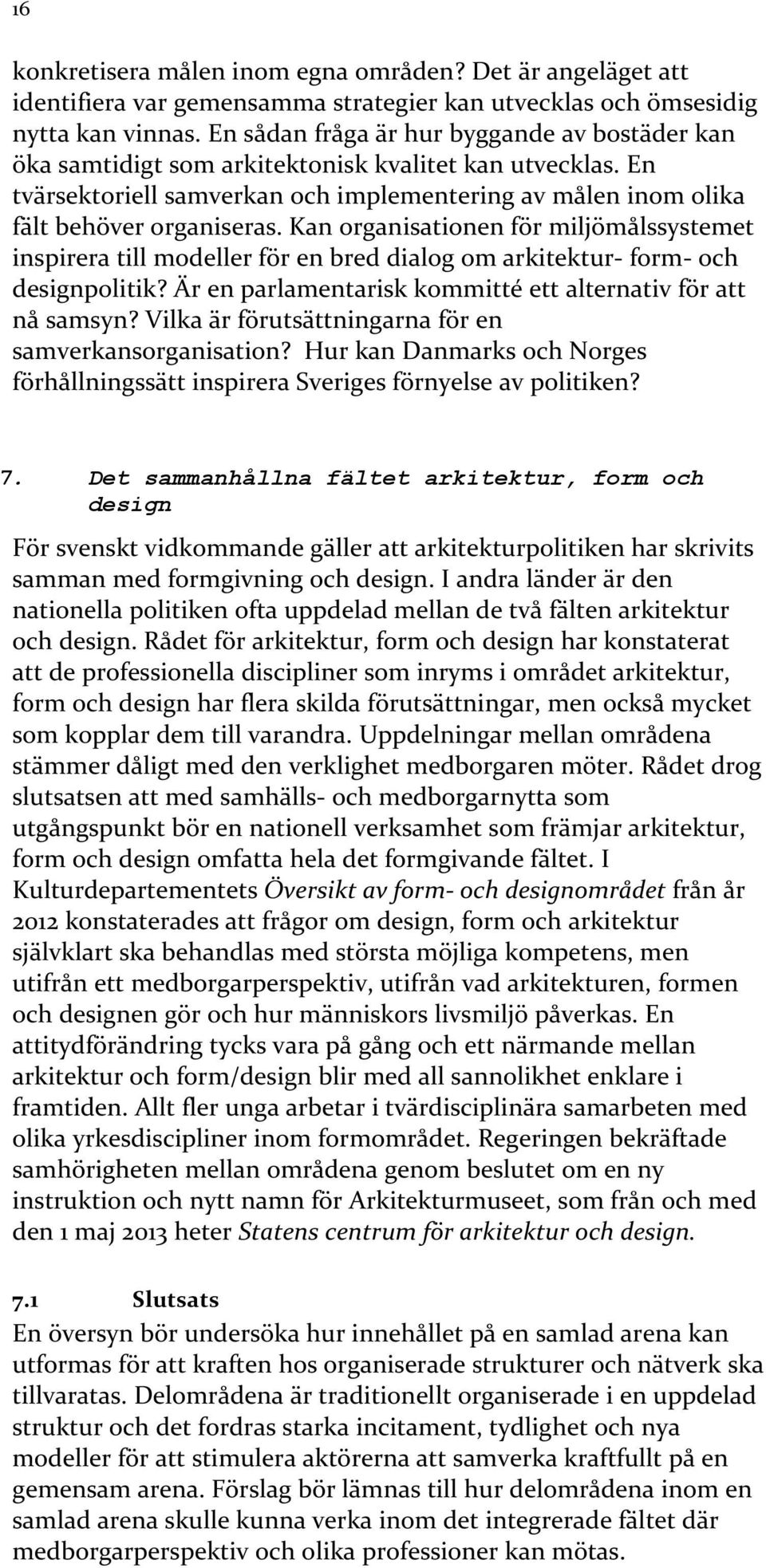 16

konkretisera målen inom egna områden? Det är angeläget att identifiera var gemensamma strategier kan utvecklas och ömsesidig nytta kan vinnas. En sådan fråga är hur byggande av bostäder kan öka samtidigt som arkitektonisk kvalitet kan utvecklas. En tvärsektoriell samverkan och implementering av målen inom olika fält behöver organiseras. Kan organisationen för miljömålssystemet inspirera till modeller för en bred dialog om arkitektur- form- och designpolitik? Är en parlamentarisk kommitté ett alternativ för att nå samsyn? Vilka är förutsättningarna för en samverkansorganisation? Hur kan Danmarks och Norges förhållningssätt inspirera Sveriges förnyelse av politiken?

7. Det sammanhållna fältet arkitektur, form och design

För svenskt vidkommande gäller att arkitekturpolitiken har skrivits samman med formgivning och design. I andra länder är den nationella politiken ofta uppdelad mellan de två fälten arkitektur och design. Rådet för arkitektur, form och design har konstaterat att de professionella discipliner som inryms i området arkitektur, form och design har flera skilda förutsättningar, men också mycket som kopplar dem till varandra. Uppdelningar mellan områdena stämmer dåligt med den verklighet medborgaren möter. Rådet drog slutsatsen att med samhälls- och medborgarnytta som utgångspunkt bör en nationell verksamhet som främjar arkitektur, form och design omfatta hela det formgivande fältet. I Kulturdepartementets Översikt av form- och designområdet från år 2012 konstaterades att frågor om design, form och arkitektur självklart ska behandlas med största möjliga kompetens, men utifrån ett medborgarperspektiv, utifrån vad arkitekturen, formen och designen gör och hur människors livsmiljö påverkas. En attitydförändring tycks vara på gång och ett närmande mellan arkitektur och form/design blir med all sannolikhet enklare i framtiden. Allt fler unga arbetar i tvärdisciplinära samarbeten med olika yrkesdiscipliner inom formområdet. Regeringen bekräftade samhörigheten mellan områdena genom beslutet om en ny instruktion och nytt namn för Arkitekturmuseet, som från och med den 1 maj 2013 heter Statens centrum för arkitektur och design.

7.1 Slutsats
En översyn bör undersöka hur innehållet på en samlad arena kan utformas för att kraften hos organiserade strukturer och nätverk ska tillvaratas. Delområdena är traditionellt organiserade i en uppdelad struktur och det fordras starka incitament, tydlighet och nya modeller för att stimulera aktörerna att samverka kraftfullt på en gemensam arena. Förslag bör lämnas till hur delområdena inom en samlad arena skulle kunna verka inom det integrerade fältet där medborgarperspektiv och olika professioner kan mötas.